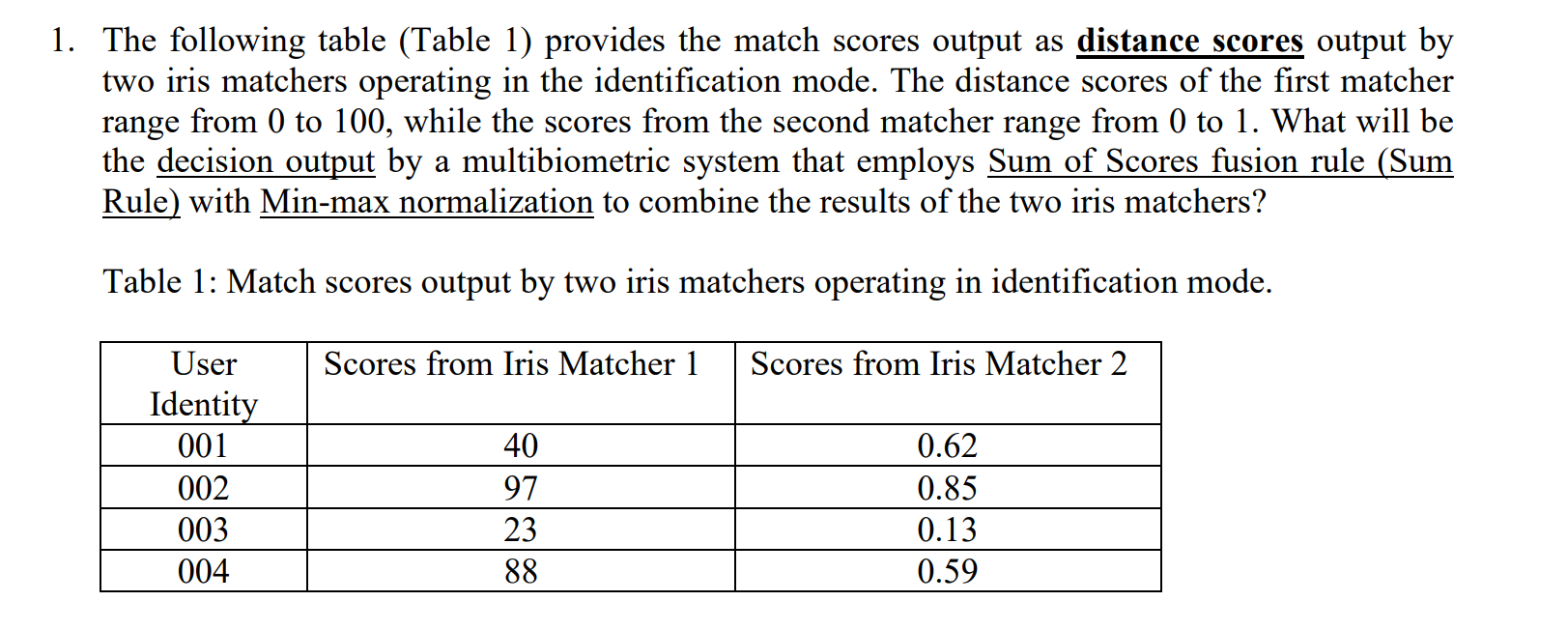 1. The following table (Table 1) provides the match scores output as distance scores output by two iris matchers operating in the identification mode. The distance scores of the first matcher range from 0 to 100, while the scores from the second matcher range from 0 to 1. What will be the decision output by a multibiometric system that employs Sum of Scores fusion rule (Sum Rule) with Min-max normalization to combine the results of the two iris matchers?

Table 1: Match scores output by two iris matchers operating in identification mode.

| User Identity | Scores from Iris Matcher 1 | Scores from Iris Matcher 2 |
|---|---|---|
| 001 | 40 | 0.62 |
| 002 | 97 | 0.85 |
| 003 | 23 | 0.13 |
| 004 | 88 | 0.59 |